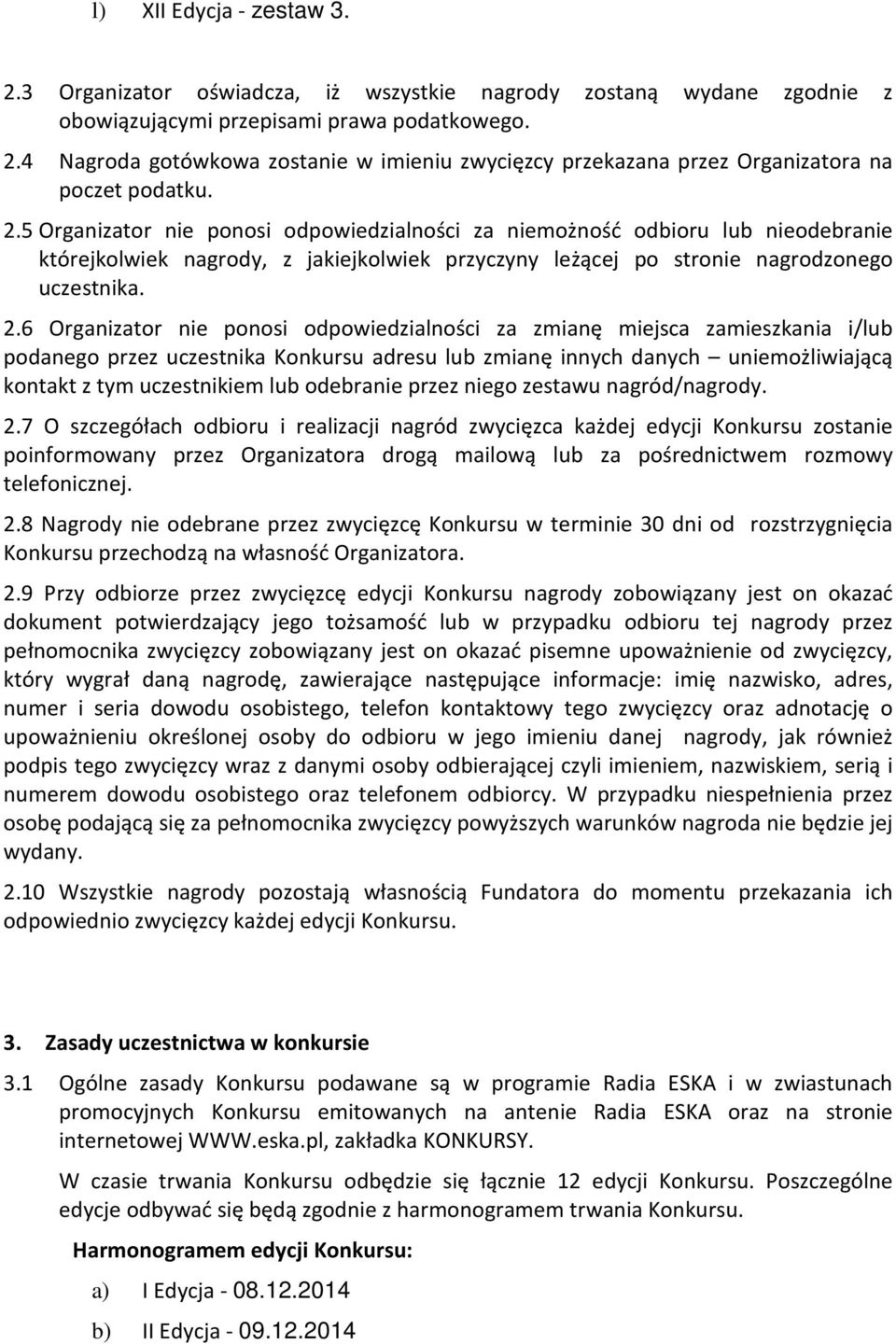 l) XII Edycja - zestaw 3.

2.3 Organizator oświadcza, iż wszystkie nagrody zostaną wydane zgodnie z obowiązującymi przepisami prawa podatkowego.

2.4 Nagroda gotówkowa zostanie w imieniu zwycięzcy przekazana przez Organizatora na poczet podatku.

2.5 Organizator nie ponosi odpowiedzialności za niemożność odbioru lub nieodebranie którejkolwiek nagrody, z jakiejkolwiek przyczyny leżącej po stronie nagrodzonego uczestnika.

2.6 Organizator nie ponosi odpowiedzialności za zmianę miejsca zamieszkania i/lub podanego przez uczestnika Konkursu adresu lub zmianę innych danych – uniemożliwiającą kontakt z tym uczestnikiem lub odebranie przez niego zestawu nagród/nagrody.

2.7 O szczegółach odbioru i realizacji nagród zwycięzca każdej edycji Konkursu zostanie poinformowany przez Organizatora drogą mailową lub za pośrednictwem rozmowy telefonicznej.

2.8 Nagrody nie odebrane przez zwycięzcę Konkursu w terminie 30 dni od rozstrzygnięcia Konkursu przechodzą na własność Organizatora.

2.9 Przy odbiorze przez zwycięzcę edycji Konkursu nagrody zobowiązany jest on okazać dokument potwierdzający jego tożsamość lub w przypadku odbioru tej nagrody przez pełnomocnika zwycięzcy zobowiązany jest on okazać pisemne upoważnienie od zwycięzcy, który wygrał daną nagrodę, zawierające następujące informacje: imię nazwisko, adres, numer i seria dowodu osobistego, telefon kontaktowy tego zwycięzcy oraz adnotację o upoważnieniu określonej osoby do odbioru w jego imieniu danej nagrody, jak również podpis tego zwycięzcy wraz z danymi osoby odbierającej czyli imieniem, nazwiskiem, serią i numerem dowodu osobistego oraz telefonem odbiorcy. W przypadku niespełnienia przez osobę podającą się za pełnomocnika zwycięzcy powyższych warunków nagroda nie będzie jej wydany.

2.10 Wszystkie nagrody pozostają własnością Fundatora do momentu przekazania ich odpowiednio zwycięzcy każdej edycji Konkursu.

3. Zasady uczestnictwa w konkursie

3.1 Ogólne zasady Konkursu podawane są w programie Radia ESKA i w zwiastunach promocyjnych Konkursu emitowanych na antenie Radia ESKA oraz na stronie internetowej WWW.eska.pl, zakładka KONKURSY.

W czasie trwania Konkursu odbędzie się łącznie 12 edycji Konkursu. Poszczególne edycje odbywać się będą zgodnie z harmonogramem trwania Konkursu.

Harmonogramem edycji Konkursu:

a) I Edycja - 08.12.2014

b) II Edycja - 09.12.2014